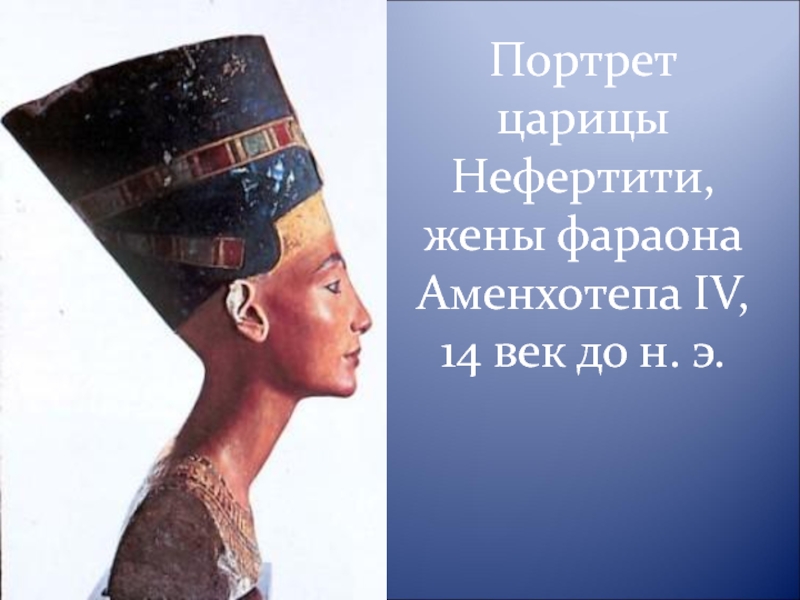 Портрет царицы Нефертити, жены фараона Аменхотепа IV, 14 век до н. э.